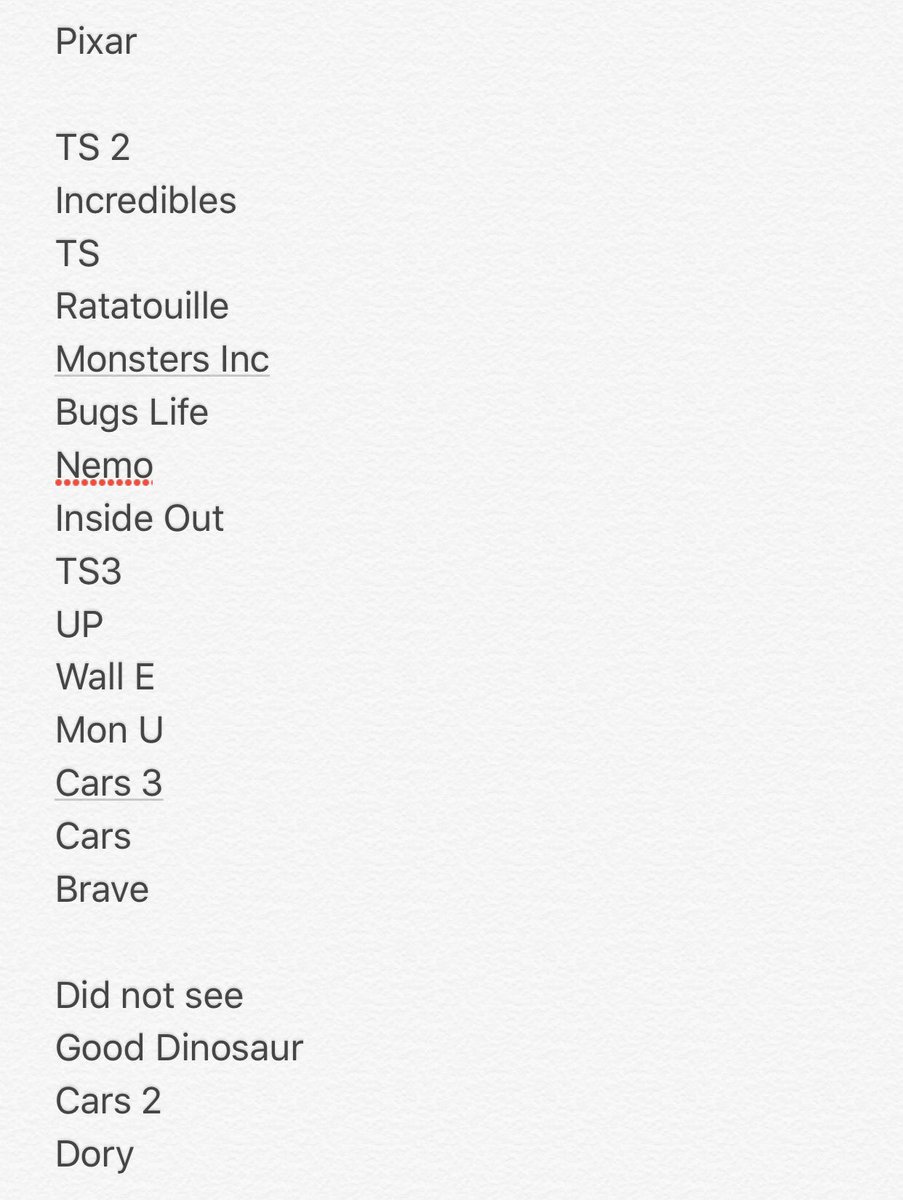 Pixar

TS 2
Incredibles
TS
Ratatouille
Monsters Inc
Bugs Life
Nemo
Inside Out
TS3
UP
Wall E
Mon U
Cars 3
Cars
Brave

Did not see
Good Dinosaur
Cars 2
Dory